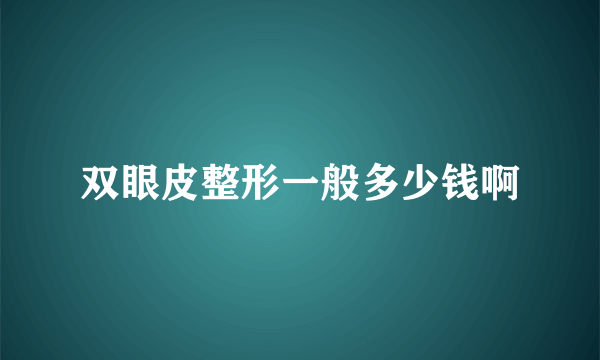 双眼皮整形一般多少钱啊